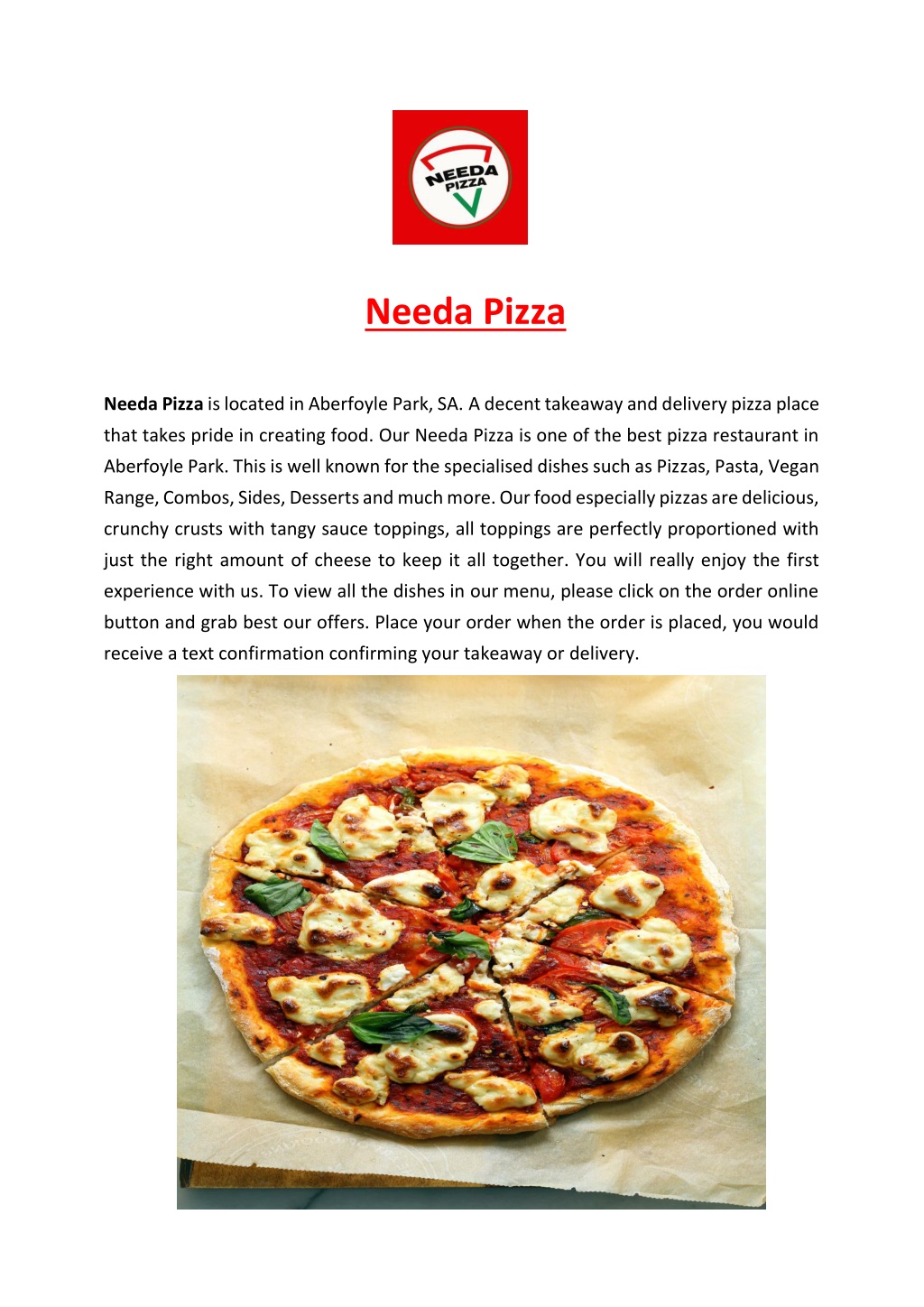 NEEDA PIZZA

Needa Pizza

Needa Pizza is located in Aberfoyle Park, SA. A decent takeaway and delivery pizza place that takes pride in creating food. Our Needa Pizza is one of the best pizza restaurant in Aberfoyle Park. This is well known for the specialised dishes such as Pizzas, Pasta, Vegan Range, Combos, Sides, Desserts and much more. Our food especially pizzas are delicious, crunchy crusts with tangy sauce toppings, all toppings are perfectly proportioned with just the right amount of cheese to keep it all together. You will really enjoy the first experience with us. To view all the dishes in our menu, please click on the order online button and grab best our offers. Place your order when the order is placed, you would receive a text confirmation confirming your takeaway or delivery.